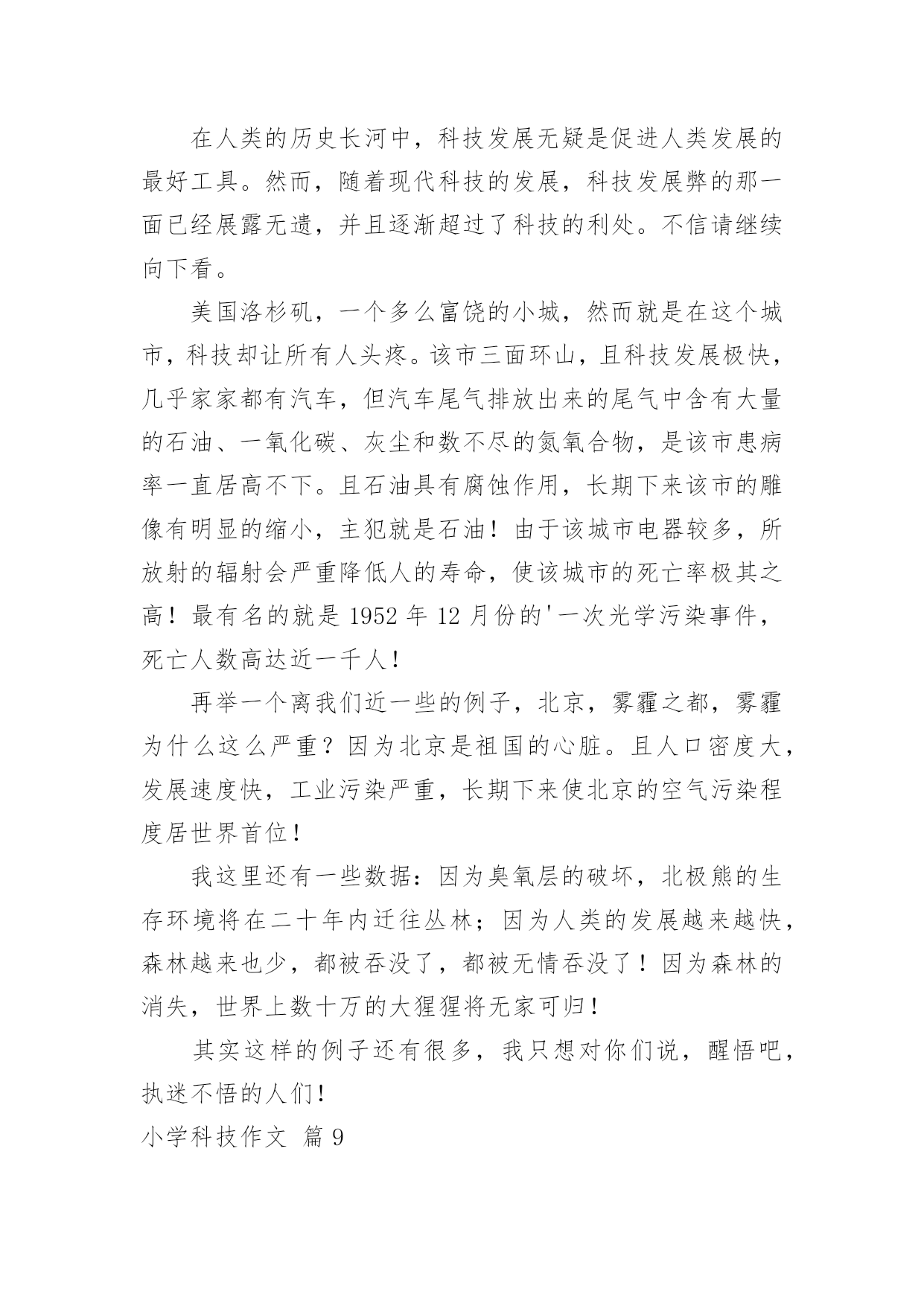 在人类的历史长河中，科技发展无疑是促进人类发展的最好工具。然而，随着现代科技的发展，科技发展弊的那一面已经展露无遗，并且逐渐超过了科技的利处。不信请继续向下看。

美国洛杉矶，一个多么富饶的小城，然而就是在这个城市，科技却让所有人头疼。该市三面环山，且科技发展极快，几乎家家都有汽车，但汽车尾气排放出来的尾气中含有大量的石油、一氧化碳、灰尘和数不尽的氮氧合物，是该市患病率一直居高不下。且石油具有腐蚀作用，长期下来该市的雕像有明显的缩小，主犯就是石油！由于该城市电器较多，所放射的辐射会严重降低人的寿命，使该城市的死亡率极其之高！最有名的就是 1952 年 12 月份的'一次光学污染事件，死亡人数高达近一千人！

再举一个离我们近一些的例子，北京，雾霾之都，雾霾为什么这么严重？因为北京是祖国的心脏。且人口密度大，发展速度快，工业污染严重，长期下来使北京的空气污染程度居世界首位！

我这里还有一些数据：因为臭氧层的破坏，北极熊的生存环境将在二十年内迁往丛林；因为人类的发展越来越快，森林越来也少，都被吞没了，都被无情吞没了！因为森林的消失，世界上数十万的大猩猩将无家可归！

其实这样的例子还有很多，我只想对你们说，醒悟吧，执迷不悟的人们！

小学科技作文 篇 9